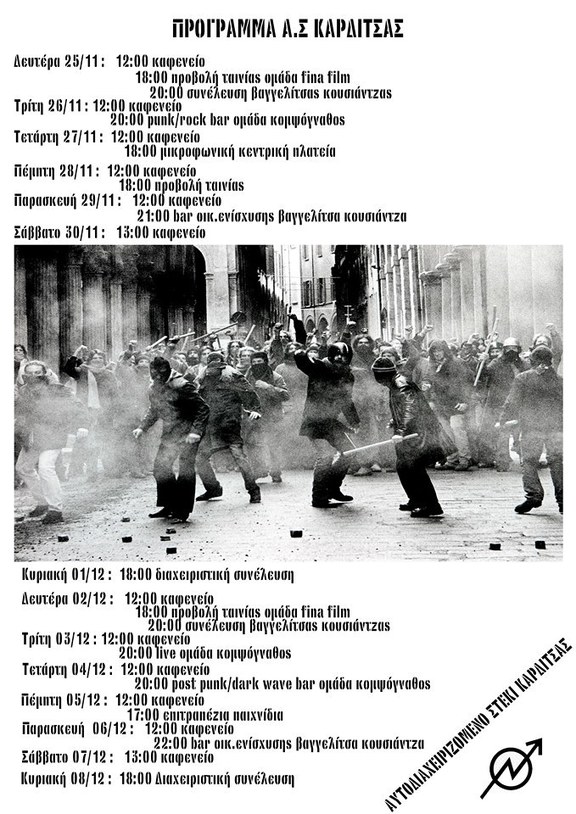 ΠΡΟΓΡΑΜΜΑ Α.Σ ΚΑΡΔΙΤΣΑΣ

Δευτέρα 25/11 : 12:00 καφενείο
18:00 προβολή ταινίας ομάδα fina film
20:00 συνέλευση βαγγελίτσας κουσιάντζας
Τρίτη 26/11 : 12:00 καφενείο
20:00 punk/rock bar ομάδα κομψόγναθος
Τετάρτη 27/11 : 12:00 καφενείο
18:00 μικροφωνική κεντρική πλατεία
Πέμπτη 28/11 : 12:00 καφενείο
18:00 προβολή ταινίας
Παρασκευή 29/11 : 12:00 καφενείο
21:00 bar οικ.ενίσχυσης βαγγελίτσα κουσιάντζα
Σάββατο 30/11 : 13:00 καφενείο

Κυριακή 01/12 : 18:00 διαχειριστική συνέλευση
Δευτέρα 02/12 : 12:00 καφενείο
18:00 προβολή ταινίας ομάδα fina film
20:00 συνέλευση βαγγελίτσας κουσιάντζας
Τρίτη 03/12 : 12:00 καφενείο
20:00 live ομάδα κομψόγναθος
Τετάρτη 04/12 : 12:00 καφενείο
20:00 post punk/dark wave bar ομάδα κομψόγναθος
Πέμπτη 05/12 : 12:00 καφενείο
17:00 επιτραπέζια παιχνίδια
Παρασκευή 06/12 : 12:00 καφενείο
22:00 bar οικ.ενίσχυσης βαγγελίτσα κουσιάντζα
Σάββατο 07/12 : 13:00 καφενείο
Κυριακή 08/12 : 18:00 Διαχειριστική συνέλευση

ΑΥΤΟΔΙΑΧΕΙΡΙΖΟΜΕΝΟ ΣΤΕΚΙ ΚΑΡΔΙΤΣΑΣ